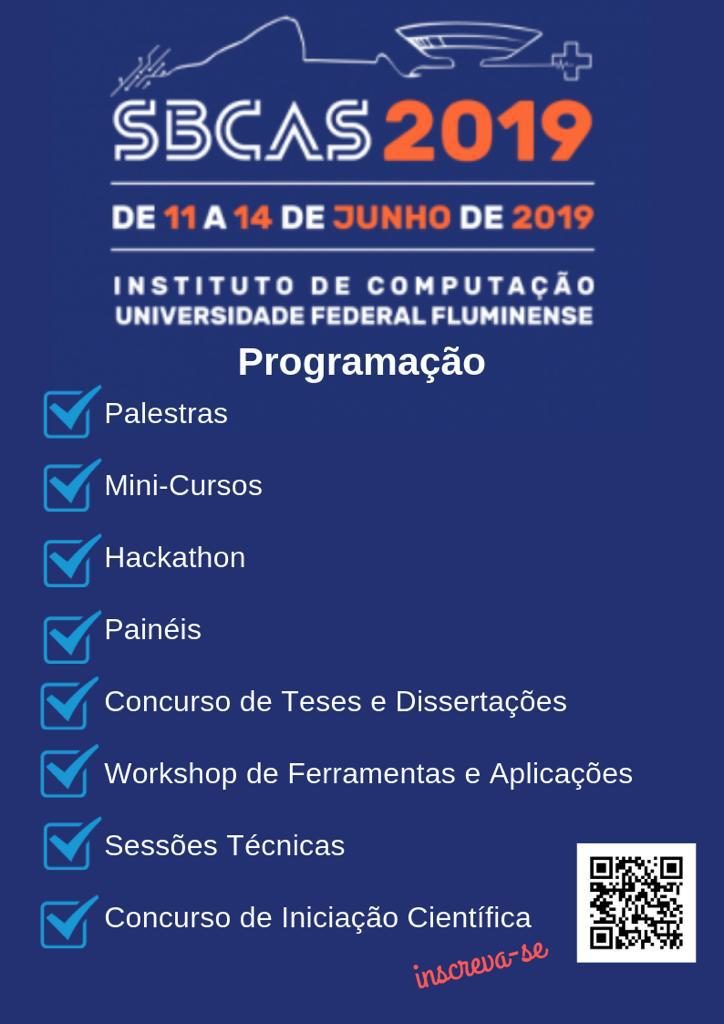 SBCAS 2019

DE 11 A 14 DE JUNHO DE 2019

INSTITUTO DE COMPUTAÇÃO
UNIVERSIDADE FEDERAL FLUMINENSE

Programação

Palestras

Mini-Cursos

Hackathon

Painéis

Concurso de Teses e Dissertações

Workshop de Ferramentas e Aplicações

Sessões Técnicas

Concurso de Iniciação Científica

inscreva-se